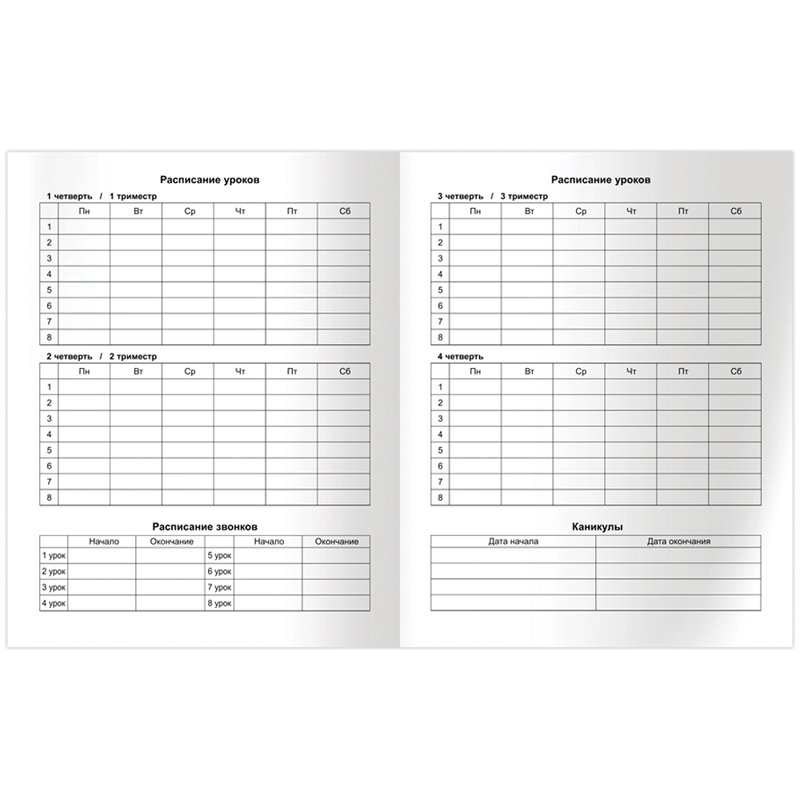 Расписание уроков

1 четверть / 1 триместр

| | Пн | Вт | Ср | Чт | Пт | Сб |
|---|---|---|---|---|---|---|
| 1 | | | | | | |
| 2 | | | | | | |
| 3 | | | | | | |
| 4 | | | | | | |
| 5 | | | | | | |
| 6 | | | | | | |
| 7 | | | | | | |
| 8 | | | | | | |

2 четверть / 2 триместр

| | Пн | Вт | Ср | Чт | Пт | Сб |
|---|---|---|---|---|---|---|
| 1 | | | | | | |
| 2 | | | | | | |
| 3 | | | | | | |
| 4 | | | | | | |
| 5 | | | | | | |
| 6 | | | | | | |
| 7 | | | | | | |
| 8 | | | | | | |

Расписание звонков

| | Начало | Окончание | | Начало | Окончание |
|---|---|---|---|---|---|
| 1 урок | | | 5 урок | | |
| 2 урок | | | 6 урок | | |
| 3 урок | | | 7 урок | | |
| 4 урок | | | 8 урок | | |

Расписание уроков

3 четверть / 3 триместр

| | Пн | Вт | Ср | Чт | Пт | Сб |
|---|---|---|---|---|---|---|
| 1 | | | | | | |
| 2 | | | | | | |
| 3 | | | | | | |
| 4 | | | | | | |
| 5 | | | | | | |
| 6 | | | | | | |
| 7 | | | | | | |
| 8 | | | | | | |

4 четверть

| | Пн | Вт | Ср | Чт | Пт | Сб |
|---|---|---|---|---|---|---|
| 1 | | | | | | |
| 2 | | | | | | |
| 3 | | | | | | |
| 4 | | | | | | |
| 5 | | | | | | |
| 6 | | | | | | |
| 7 | | | | | | |
| 8 | | | | | | |

Каникулы

| Дата начала | Дата окончания |
|---|---|
| | |
| | |
| | |
| | |